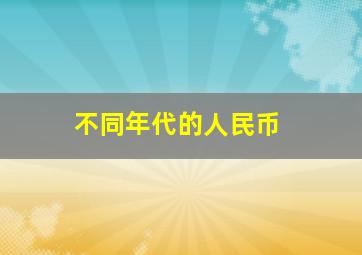 不同年代的人民币